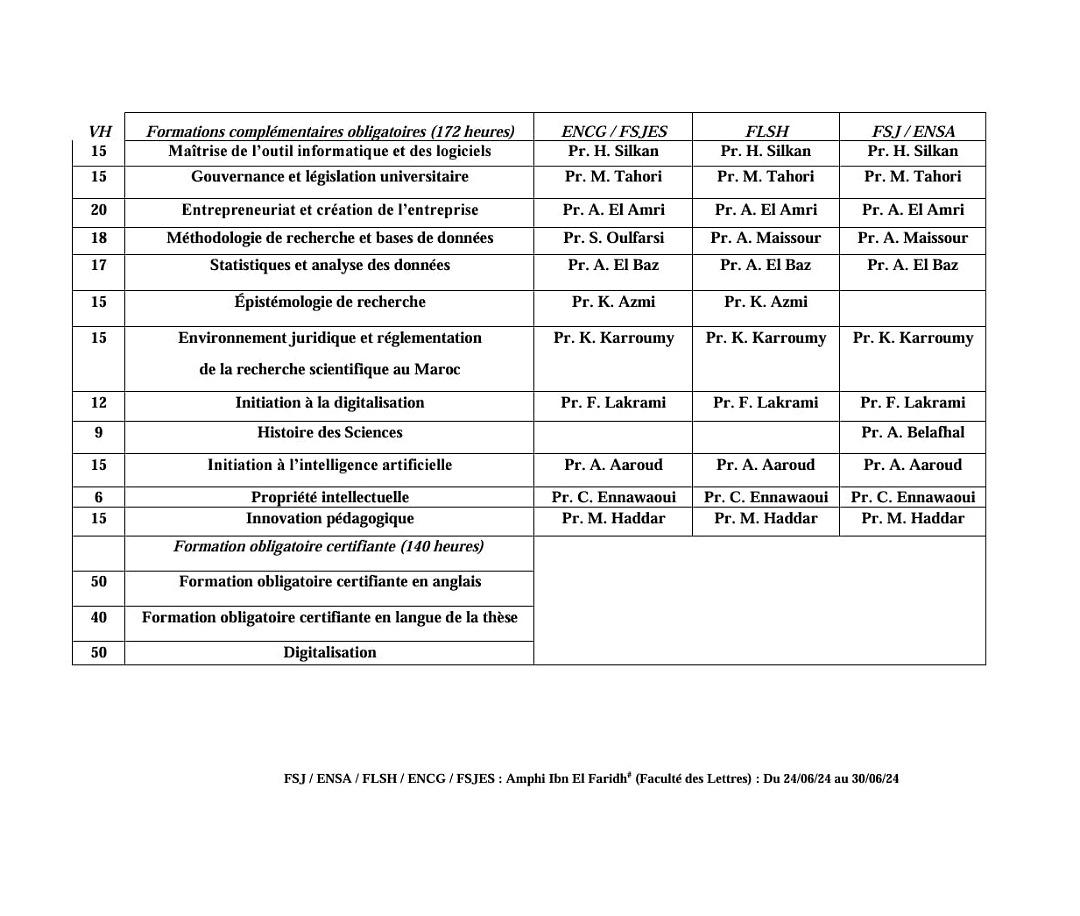 | VH | Formations complémentaires obligatoires (172 heures) | ENCG / FSJES | FLSH | FSJ / ENSA |
|---|---|---|---|---|
| 15 | Maîtrise de l'outil informatique et des logiciels | Pr. H. Silkan | Pr. H. Silkan | Pr. H. Silkan |
| 15 | Gouvernance et législation universitaire | Pr. M. Tahori | Pr. M. Tahori | Pr. M. Tahori |
| 20 | Entrepreneuriat et création de l'entreprise | Pr. A. El Amri | Pr. A. El Amri | Pr. A. El Amri |
| 18 | Méthodologie de recherche et bases de données | Pr. S. Oulfarsi | Pr. A. Maissour | Pr. A. Maissour |
| 17 | Statistiques et analyse des données | Pr. A. El Baz | Pr. A. El Baz | Pr. A. El Baz |
| 15 | Épistémologie de recherche | Pr. K. Azmi | Pr. K. Azmi | |
| 15 | Environnement juridique et réglementation de la recherche scientifique au Maroc | Pr. K. Karroumy | Pr. K. Karroumy | Pr. K. Karroumy |
| 12 | Initiation à la digitalisation | Pr. F. Lakrami | Pr. F. Lakrami | Pr. F. Lakrami |
| 9 | Histoire des Sciences | | | Pr. A. Belafhal |
| 15 | Initiation à l'intelligence artificielle | Pr. A. Aaroud | Pr. A. Aaroud | Pr. A. Aaroud |
| 6 | Propriété intellectuelle | Pr. C. Ennawaoui | Pr. C. Ennawaoui | Pr. C. Ennawaoui |
| 15 | Innovation pédagogique | Pr. M. Haddar | Pr. M. Haddar | Pr. M. Haddar |
| | Formation obligatoire certifiante (140 heures) | | | |
| 50 | Formation obligatoire certifiante en anglais | | | |
| 40 | Formation obligatoire certifiante en langue de la thèse | | | |
| 50 | Digitalisation | | | |

FSJ / ENSA / FLSH / ENCG / FSJES : Amphi Ibn El Faridh# (Faculté des Lettres) : Du 24/06/24 au 30/06/24